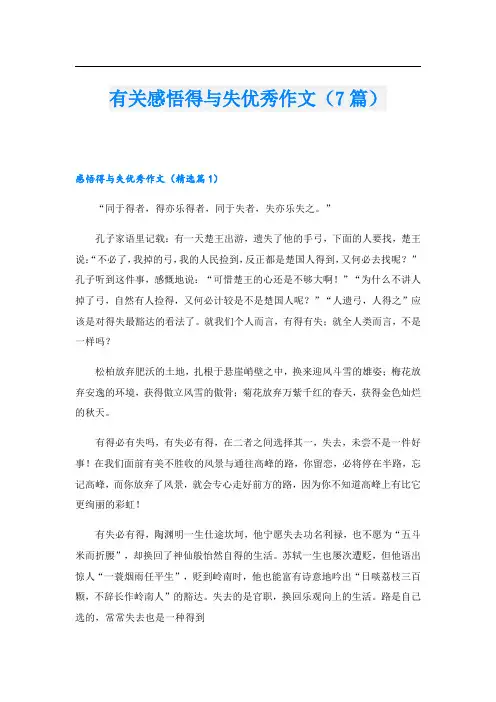 有关感悟得与失优秀作文（7篇）

感悟得与失优秀作文（精选篇1）

“同于得者，得亦乐得者，同于失者，失亦乐失之。”

孔子家语里记载：有一天楚王出游，遗失了他的手弓，下面的人要找，楚王说：“不必了，我掉的弓，我的人民捡到，反正都是楚国人得到，又何必去找呢？”孔子听到这件事，感慨地说：“可惜楚王的心还是不够大啊！”“为什么不讲人掉了弓，自然有人捡得，又何必计较是不是楚国人呢？”“人遗弓，人得之”应该是对得失最豁达的看法了。就我们个人而言，有得有失；就全人类而言，不是一样吗？

松柏放弃肥沃的土地，扎根于悬崖峭壁之中，换来迎风斗雪的雄姿；梅花放弃安逸的环境，获得傲立风雪的傲骨；菊花放弃万紫千红的春天，获得金色灿烂的秋天。

有得必有失吗，有失必有得，在二者之间选择其一，失去，未尝不是一件好事！在我们面前有美不胜收的风景与通往高峰的路，你留恋，必将停在半路，忘记高峰，而你放弃了风景，就会专心走好前方的路，因为你不知道高峰上有比它更绚丽的彩虹！

有失必有得，陶渊明一生仕途坎坷，他宁愿失去功名利禄，也不愿为“五斗米而折腰”，却换回了神仙般怡然自得的生活。苏轼一生也屡次遭贬，但他语出惊人“一蓑烟雨任平生”，贬到岭南时，他也能富有诗意地吟出“日啖荔枝三百颗，不辞长作岭南人”的豁达。失去的是官职，换回乐观向上的生活。路是自己选的，常常失去也是一种得到